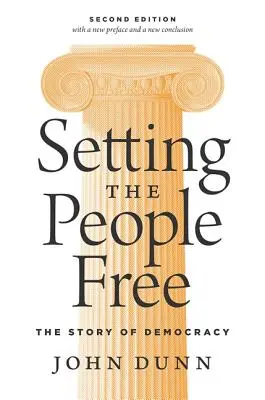 SECOND EDITION
with a new preface and a new conclusion

Setting
THE
People
Free

THE STORY OF DEMOCRACY

JOHN DUNN